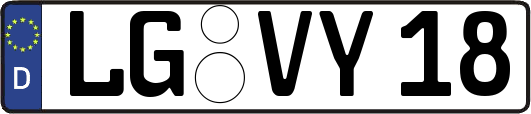 D

LG VY 18